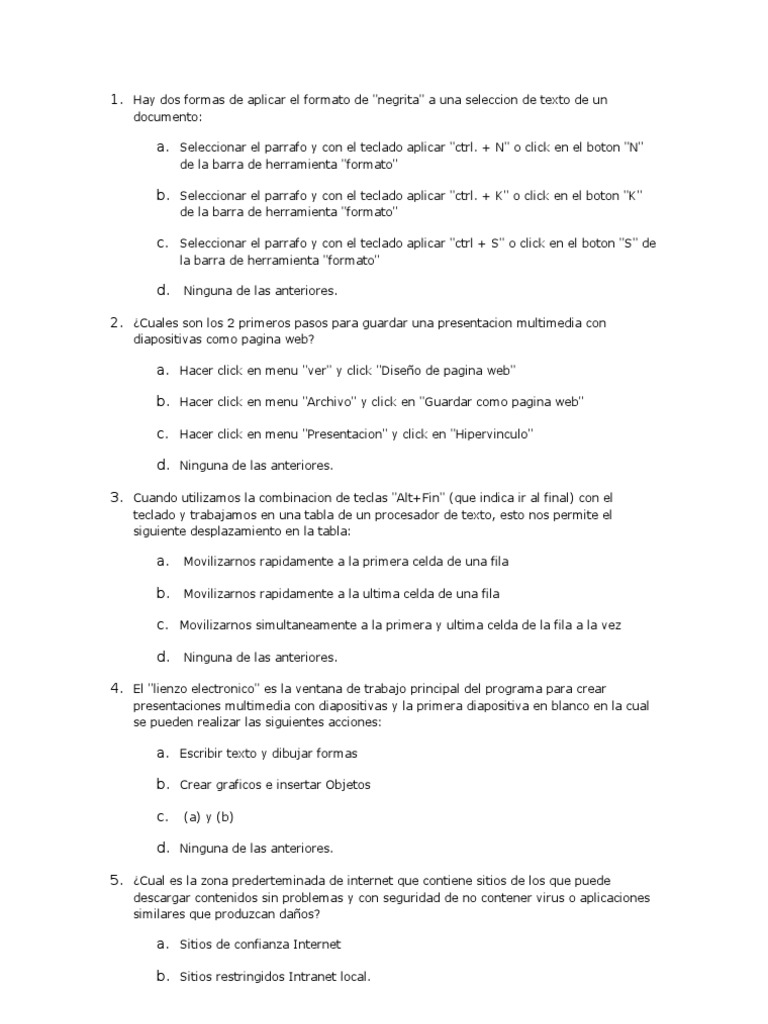 1. Hay dos formas de aplicar el formato de "negrita" a una seleccion de texto de un documento:

a. Seleccionar el parrafo y con el teclado aplicar "ctrl. + N" o click en el boton "N" de la barra de herramienta "formato"

b. Seleccionar el parrafo y con el teclado aplicar "ctrl. + K" o click en el boton "K" de la barra de herramienta "formato"

c. Seleccionar el parrafo y con el teclado aplicar "ctrl + S" o click en el boton "S" de la barra de herramienta "formato"

d. Ninguna de las anteriores.

2. ¿Cuales son los 2 primeros pasos para guardar una presentacion multimedia con diapositivas como pagina web?

a. Hacer click en menu "ver" y click "Diseño de pagina web"

b. Hacer click en menu "Archivo" y click en "Guardar como pagina web"

c. Hacer click en menu "Presentacion" y click en "Hipervinculo"

d. Ninguna de las anteriores.

3. Cuando utilizamos la combinacion de teclas "Alt+Fin" (que indica ir al final) con el teclado y trabajamos en una tabla de un procesador de texto, esto nos permite el siguiente desplazamiento en la tabla:

a. Movilizarnos rapidamente a la primera celda de una fila

b. Movilizarnos rapidamente a la ultima celda de una fila

c. Movilizarnos simultaneamente a la primera y ultima celda de la fila a la vez

d. Ninguna de las anteriores.

4. El "lienzo electronico" es la ventana de trabajo principal del programa para crear presentaciones multimedia con diapositivas y la primera diapositiva en blanco en la cual se pueden realizar las siguientes acciones:

a. Escribir texto y dibujar formas

b. Crear graficos e insertar Objetos

c. (a) y (b)

d. Ninguna de las anteriores.

5. ¿Cual es la zona predeterminada de internet que contiene sitios de los que puede descargar contenidos sin problemas y con seguridad de no contener virus o aplicaciones similares que produzcan daños?

a. Sitios de confianza Internet

b. Sitios restringidos Intranet local.